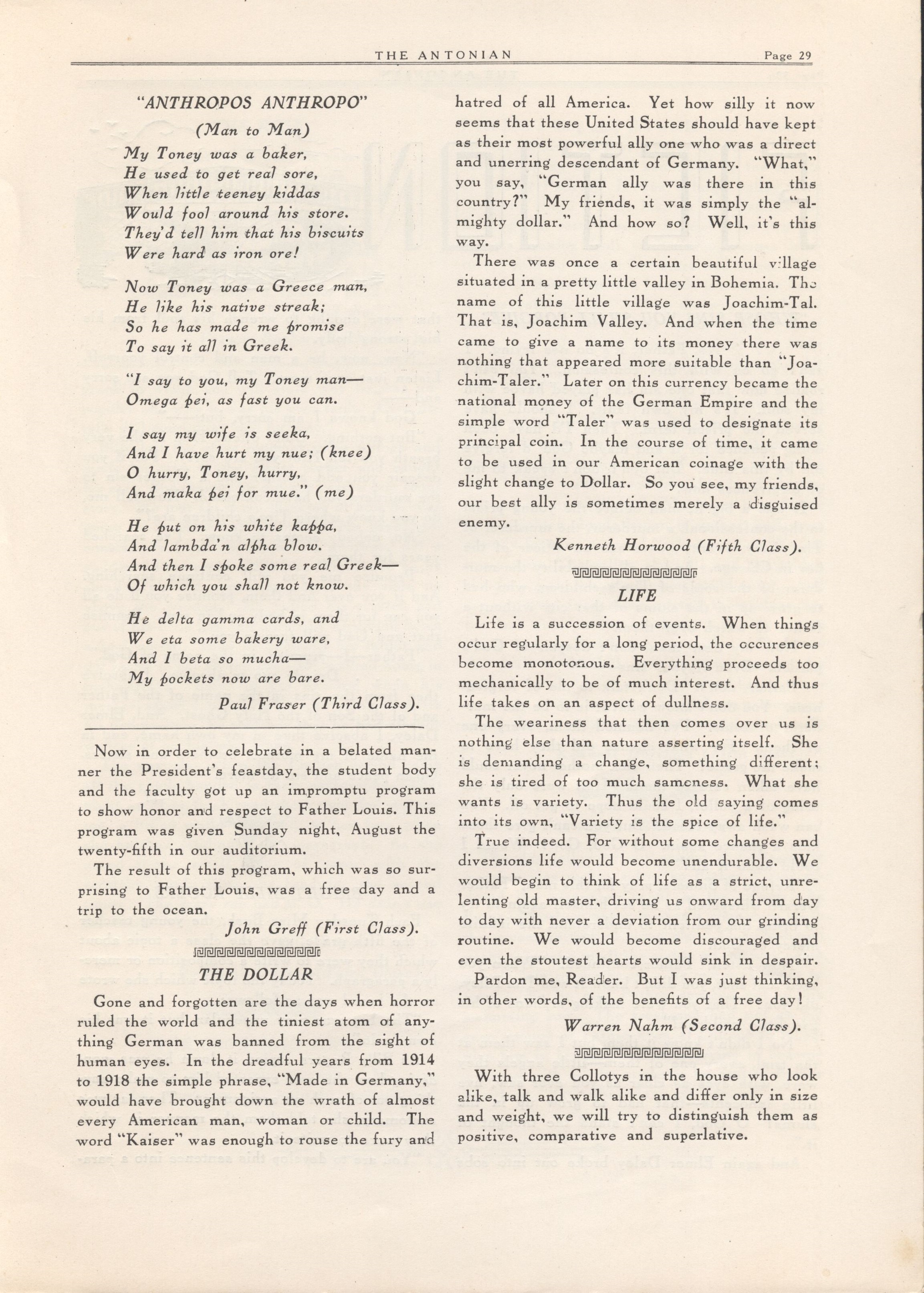 THE ANTONIAN Page 29

"ANTHROPOS ANTHROPO"

(Man to Man)

My Toney was a baker,
He used to get real sore,
When little teeney kiddas
Would fool around his store.
They'd tell him that his biscuits
Were hard as iron ore!

Now Toney was a Greece man,
He like his native streak;
So he has made me promise
To say it all in Greek.

"I say to you, my Toney man—
Omega pei, as fast you can.

I say my wife is seeka,
And I have hurt my nue; (knee)
O hurry, Toney, hurry,
And maka pei for mue." (me)

He put on his white kappa,
And lambda'n alpha blow.
And then I spoke some real Greek—
Of which you shall not know.

He delta gamma cards, and
We eta some bakery ware,
And I beta so mucha—
My pockets now are bare.

Paul Fraser (Third Class).

Now in order to celebrate in a belated manner the President's feastday, the student body and the faculty got up an impromptu program to show honor and respect to Father Louis. This program was given Sunday night, August the twenty-fifth in our auditorium.

The result of this program, which was so surprising to Father Louis, was a free day and a trip to the ocean.

John Greff (First Class).

THE DOLLAR

Gone and forgotten are the days when horror ruled the world and the tiniest atom of anything German was banned from the sight of human eyes. In the dreadful years from 1914 to 1918 the simple phrase, "Made in Germany," would have brought down the wrath of almost every American man, woman or child. The word "Kaiser" was enough to rouse the fury and hatred of all America. Yet how silly it now seems that these United States should have kept as their most powerful ally one who was a direct and unerring descendant of Germany. "What," you say, "German ally was there in this country?" My friends, it was simply the "almighty dollar." And how so? Well, it's this way.

There was once a certain beautiful village situated in a pretty little valley in Bohemia. The name of this little village was Joachim-Tal. That is, Joachim Valley. And when the time came to give a name to its money there was nothing that appeared more suitable than "Joachim-Taler." Later on this currency became the national money of the German Empire and the simple word "Taler" was used to designate its principal coin. In the course of time, it came to be used in our American coinage with the slight change to Dollar. So you see, my friends, our best ally is sometimes merely a disguised enemy.

Kenneth Horwood (Fifth Class).

LIFE

Life is a succession of events. When things occur regularly for a long period, the occurences become monotonous. Everything proceeds too mechanically to be of much interest. And thus life takes on an aspect of dullness.

The weariness that then comes over us is nothing else than nature asserting itself. She is demanding a change, something different; she is tired of too much sameness. What she wants is variety. Thus the old saying comes into its own, "Variety is the spice of life."

True indeed. For without some changes and diversions life would become unendurable. We would begin to think of life as a strict, unrelenting old master, driving us onward from day to day with never a deviation from our grinding routine. We would become discouraged and even the stoutest hearts would sink in despair.

Pardon me, Reader. But I was just thinking, in other words, of the benefits of a free day!

Warren Nahm (Second Class).

With three Collotys in the house who look alike, talk and walk alike and differ only in size and weight, we will try to distinguish them as positive, comparative and superlative.